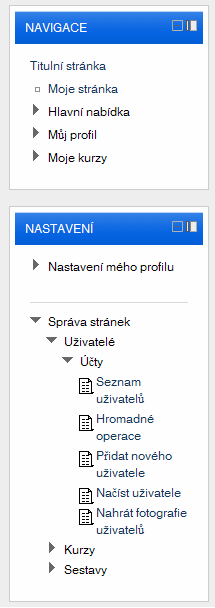 NAVIGACE

Titulní stránka

Moje stránka

Hlavní nabídka

Můj profil

Moje kurzy

NASTAVENÍ

Nastavení mého profilu

Správa stránek

Uživatelé

Účty

Seznam uživatelů

Hromadné operace

Přidat nového uživatele

Načíst uživatele

Nahrát fotografie uživatelů

Kurzy

Sestavy